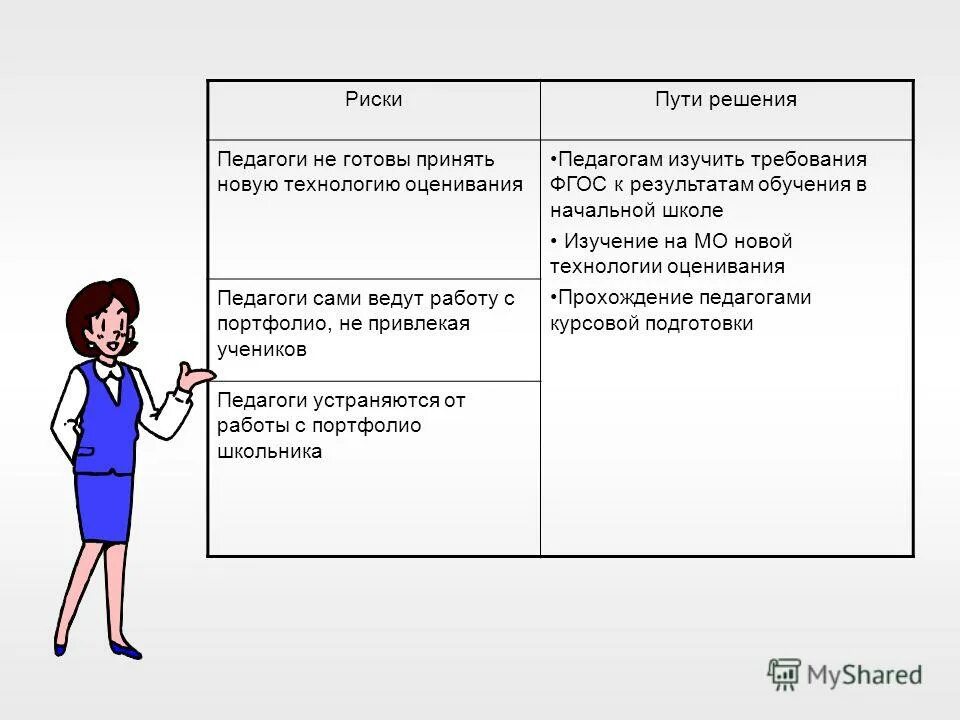 | Риски | Пути решения |
|---|---|
| Педагоги не готовы принять новую технологию оценивания | •Педагогам изучить требования ФГОС к результатам обучения в начальной школе • Изучение на МО новой технологии оценивания •Прохождение педагогами курсовой подготовки |
| Педагоги сами ведут работу с портфолио, не привлекая учеников | |
| Педагоги устраняются от работы с портфолио школьника | |

MyShared